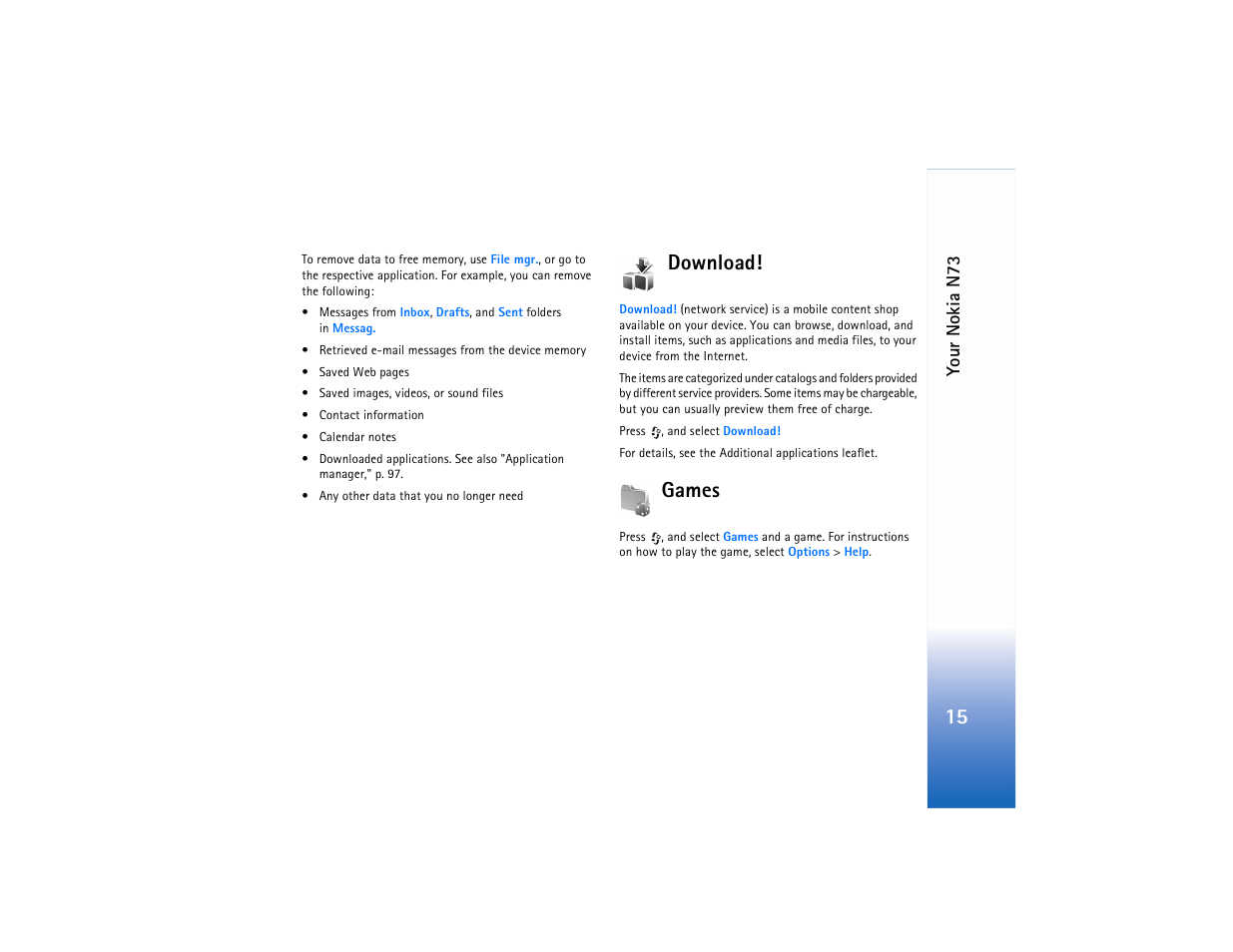 To remove data to free memory, use File mgr., or go to the respective application. For example, you can remove the following:

• Messages from Inbox, Drafts, and Sent folders in Messag.
• Retrieved e-mail messages from the device memory
• Saved Web pages
• Saved images, videos, or sound files
• Contact information
• Calendar notes
• Downloaded applications. See also "Application manager," p. 97.
• Any other data that you no longer need

Download!

Download! (network service) is a mobile content shop available on your device. You can browse, download, and install items, such as applications and media files, to your device from the Internet.

The items are categorized under catalogs and folders provided by different service providers. Some items may be chargeable, but you can usually preview them free of charge.

Press , and select Download!

For details, see the Additional applications leaflet.

Games

Press , and select Games and a game. For instructions on how to play the game, select Options > Help.

Your Nokia N73

15